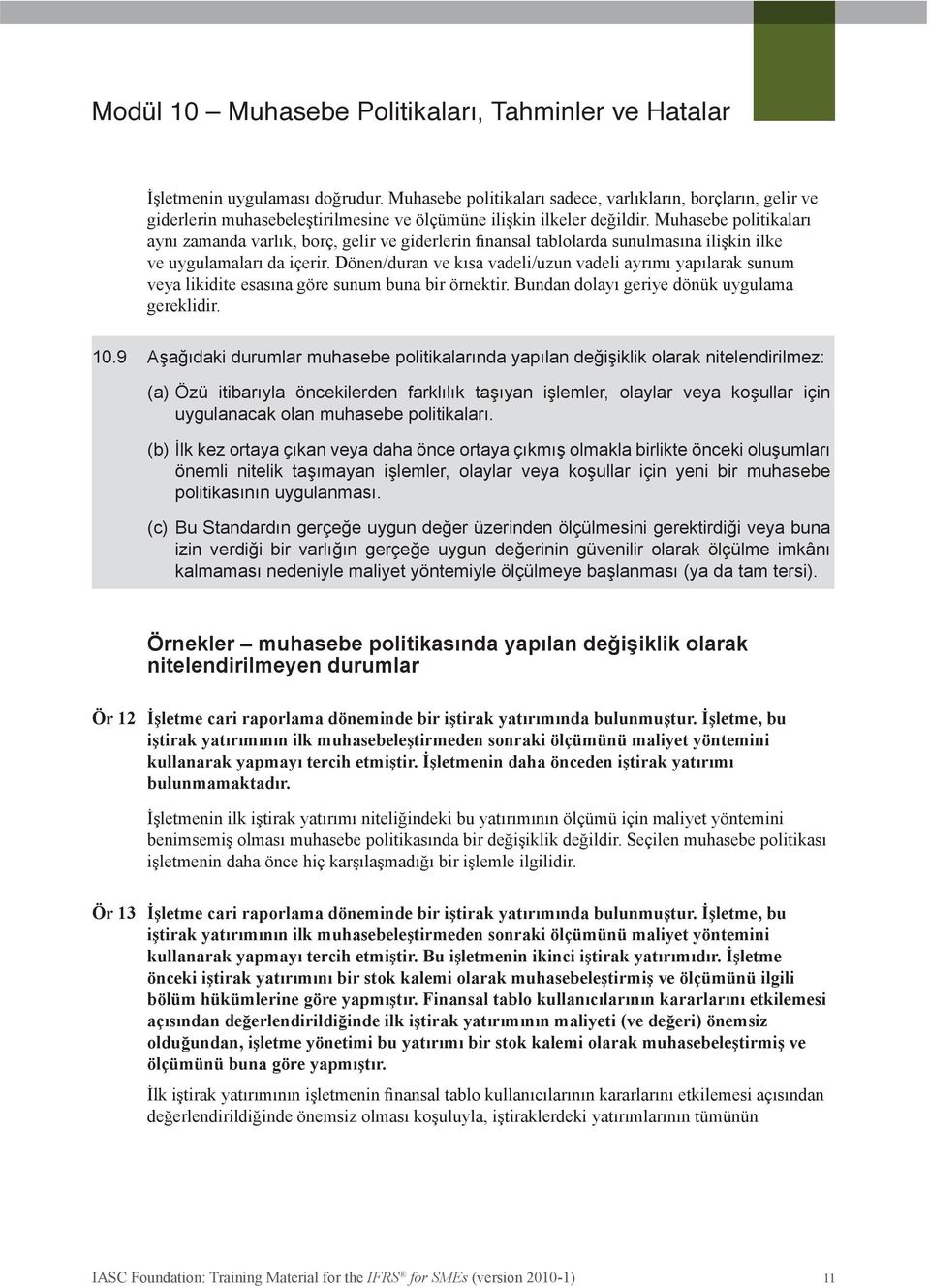 Modül 10 – Muhasebe Politikaları, Tahminler ve Hatalar

İşletmenin uygulaması doğrudur. Muhasebe politikaları sadece, varlıkların, borçların, gelir ve giderlerin muhasebeleştirilmesine ve ölçümüne ilişkin ilkeler değildir. Muhasebe politikaları aynı zamanda varlık, borç, gelir ve giderlerin finansal tablolarda sunulmasına ilişkin ilke ve uygulamaları da içerir. Dönen/duran ve kısa vadeli/uzun vadeli ayrımı yapılarak sunum veya likidite esasına göre sunum buna bir örnektir. Bundan dolayı geriye dönük uygulama gereklidir.

10.9 Aşağıdaki durumlar muhasebe politikalarında yapılan değişiklik olarak nitelendirilmez:

(a) Özü itibarıyla öncekilerden farklılık taşıyan işlemler, olaylar veya koşullar için uygulanacak olan muhasebe politikaları.

(b) İlk kez ortaya çıkan veya daha önce ortaya çıkmış olmakla birlikte önceki oluşumları önemli nitelik taşımayan işlemler, olaylar veya koşullar için yeni bir muhasebe politikasının uygulanması.

(c) Bu Standardın gerçeğe uygun değer üzerinden ölçülmesini gerektirdiği veya buna izin verdiği bir varlığın gerçeğe uygun değerinin güvenilir olarak ölçülme imkânı kalmaması nedeniyle maliyet yöntemiyle ölçülmeye başlanması (ya da tam tersi).

Örnekler – muhasebe politikasında yapılan değişiklik olarak nitelendirilmeyen durumlar

Ör 12 İşletme cari raporlama döneminde bir iştirak yatırımında bulunmuştur. İşletme, bu iştirak yatırımının ilk muhasebeleştirmeden sonraki ölçümünü maliyet yöntemini kullanarak yapmayı tercih etmiştir. İşletmenin daha önceden iştirak yatırımı bulunmamaktadır.

İşletmenin ilk iştirak yatırımı niteliğindeki bu yatırımının ölçümü için maliyet yöntemini benimsemiş olması muhasebe politikasında bir değişiklik değildir. Seçilen muhasebe politikası işletmenin daha önce hiç karşılaşmadığı bir işlemle ilgilidir.

Ör 13 İşletme cari raporlama döneminde bir iştirak yatırımında bulunmuştur. İşletme, bu iştirak yatırımının ilk muhasebeleştirmeden sonraki ölçümünü maliyet yöntemini kullanarak yapmayı tercih etmiştir. Bu işletmenin ikinci iştirak yatırımıdır. İşletme önceki iştirak yatırımını bir stok kalemi olarak muhasebeleştirmiş ve ölçümünü ilgili bölüm hükümlerine göre yapmıştır. Finansal tablo kullanıcılarının kararlarını etkilemesi açısından değerlendirildiğinde ilk iştirak yatırımının maliyeti (ve değeri) önemsiz olduğundan, işletme yönetimi bu yatırımı bir stok kalemi olarak muhasebeleştirmiş ve ölçümünü buna göre yapmıştır.

İlk iştirak yatırımının işletmenin finansal tablo kullanıcılarının kararlarını etkilemesi açısından değerlendirildiğinde önemsiz olması koşuluyla, iştiraklerdeki yatırımlarının tümünün

IASC Foundation: Training Material for the IFRS® for SMEs (version 2010-1) 11